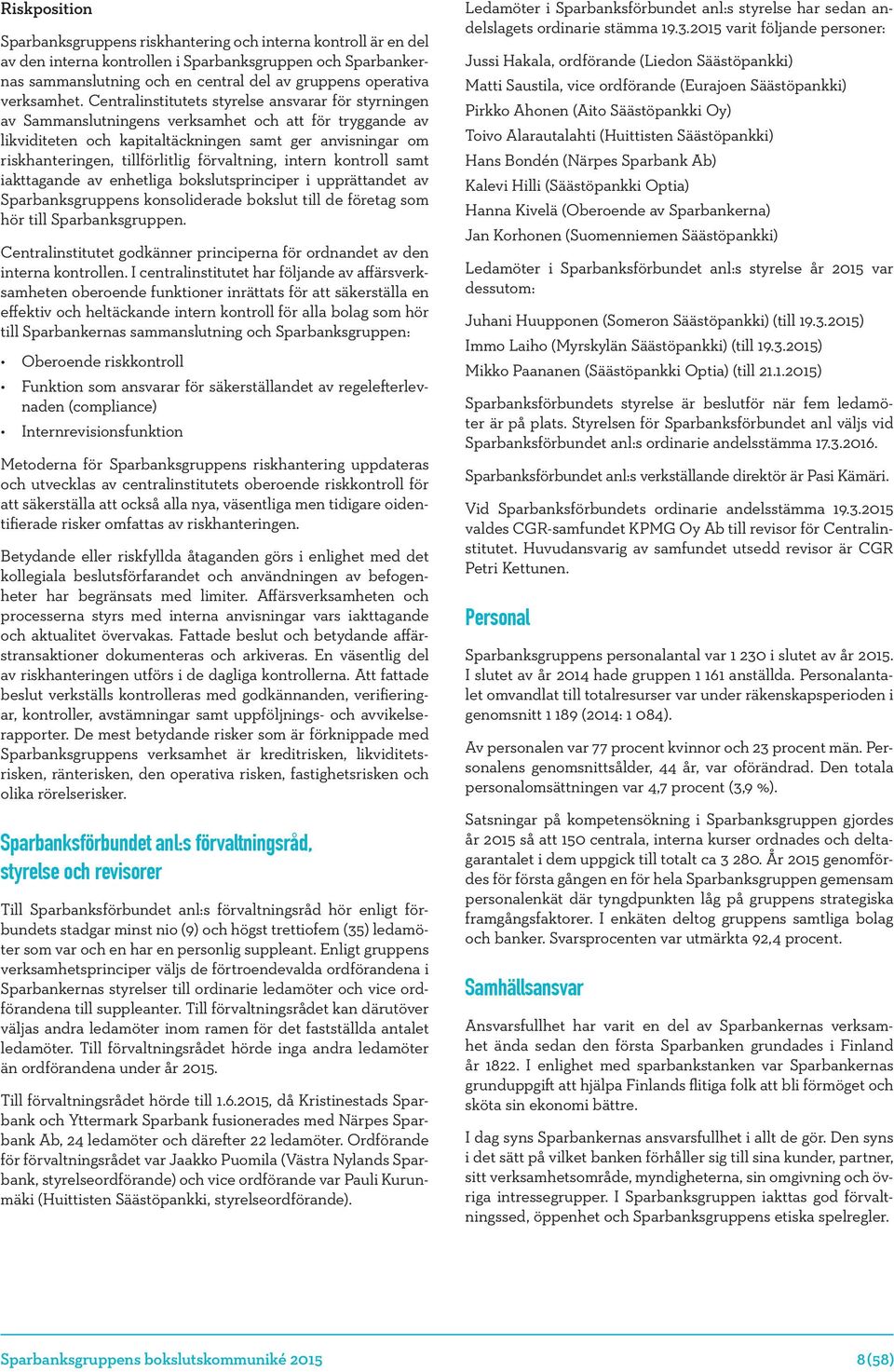 Riskposition

Sparbanksgruppens riskhantering och interna kontroll är en del av den interna kontrollen i Sparbanksgruppen och Sparbankernas sammanslutning och en central del av gruppens operativa verksamhet. Centralinstitutets styrelse ansvarar för styrningen av Sammanslutningens verksamhet och att för tryggande av likviditeten och kapitaltäckningen samt ger anvisningar om riskhanteringen, tillförlitlig förvaltning, intern kontroll samt iakttagande av enhetliga bokslutsprinciper i upprättandet av Sparbanksgruppens konsoliderade bokslut till de företag som hör till Sparbanksgruppen.

Centralinstitutet godkänner principerna för ordnandet av den interna kontrollen. I centralinstitutet har följande av affärsverksamheten oberoende funktioner inrättats för att säkerställa en effektiv och heltäckande intern kontroll för alla bolag som hör till Sparbankernas sammanslutning och Sparbanksgruppen:

• Oberoende riskkontroll
• Funktion som ansvarar för säkerställandet av regelefterlevnaden (compliance)
• Internrevisionsfunktion

Metoderna för Sparbanksgruppens riskhantering uppdateras och utvecklas av centralinstitutets oberoende riskkontroll för att säkerställa att också alla nya, väsentliga men tidigare oidentifierade risker omfattas av riskhanteringen.

Betydande eller riskfyllda åtaganden görs i enlighet med det kollegiala beslutsförfarandet och användningen av befogenheter har begränsats med limiter. Affärsverksamheten och processerna styrs med interna anvisningar vars iakttagande och aktualitet övervakas. Fattade beslut och betydande affärstransaktioner dokumenteras och arkiveras. En väsentlig del av riskhanteringen utförs i de dagliga kontrollerna. Att fattade beslut verkställs kontrolleras med godkännanden, verifieringar, kontroller, avstämningar samt uppföljnings- och avvikelserapporter. De mest betydande risker som är förknippade med Sparbanksgruppens verksamhet är kreditrisken, likviditetsrisken, ränterisken, den operativa risken, fastighetsrisken och olika rörelserisker.

Sparbanksförbundet anl:s förvaltningsråd, styrelse och revisorer

Till Sparbanksförbundet anl:s förvaltningsråd hör enligt förbundets stadgar minst nio (9) och högst trettiofem (35) ledamöter som var och en har en personlig suppleant. Enligt gruppens verksamhetsprinciper väljs de förtroendevalda ordförandena i Sparbankernas styrelser till ordinarie ledamöter och vice ordförandena till suppleanter. Till förvaltningsrådet kan därutöver väljas andra ledamöter inom ramen för det fastställda antalet ledamöter. Till förvaltningsrådet hörde inga andra ledamöter än ordförandena under år 2015.

Till förvaltningsrådet hörde till 1.6.2015, då Kristinestads Sparbank och Yttermark Sparbank fusionerades med Närpes Sparbank Ab, 24 ledamöter och därefter 22 ledamöter. Ordförande för förvaltningsrådet var Jaakko Puomila (Västra Nylands Sparbank, styrelseordförande) och vice ordförande var Pauli Kurunmäki (Huittisten Säästöpankki, styrelseordförande).

Ledamöter i Sparbanksförbundet anl:s styrelse har sedan andelslagets ordinarie stämma 19.3.2015 varit följande personer:

Jussi Hakala, ordförande (Liedon Säästöpankki)
Matti Saustila, vice ordförande (Eurajoen Säästöpankki)
Pirkko Ahonen (Aito Säästöpankki Oy)
Toivo Alarautalahti (Huittisten Säästöpankki)
Hans Bondén (Närpes Sparbank Ab)
Kalevi Hilli (Säästöpankki Optia)
Hanna Kivelä (Oberoende av Sparbankerna)
Jan Korhonen (Suomenniemen Säästöpankki)

Ledamöter i Sparbanksförbundet anl:s styrelse år 2015 var dessutom:

Juhani Huupponen (Someron Säästöpankki) (till 19.3.2015)
Immo Laiho (Myrskylän Säästöpankki) (till 19.3.2015)
Mikko Paananen (Säästöpankki Optia) (till 21.1.2015)

Sparbanksförbundets styrelse är beslutför när fem ledamöter är på plats. Styrelsen för Sparbanksförbundet anl väljs vid Sparbanksförbundet anl:s ordinarie andelsstämma 17.3.2016.

Sparbanksförbundet anl:s verkställande direktör är Pasi Kämäri.

Vid Sparbanksförbundets ordinarie andelsstämma 19.3.2015 valdes CGR-samfundet KPMG Oy Ab till revisor för Centralinstitutet. Huvudansvarig av samfundet utsedd revisor är CGR Petri Kettunen.

Personal

Sparbanksgruppens personalantal var 1 230 i slutet av år 2015. I slutet av år 2014 hade gruppen 1 161 anställda. Personalantalet omvandlat till totalresurser var under räkenskapsperioden i genomsnitt 1 189 (2014: 1 084).

Av personalen var 77 procent kvinnor och 23 procent män. Personalens genomsnittsålder, 44 år, var oförändrad. Den totala personalomsättningen var 4,7 procent (3,9 %).

Satsningar på kompetensökning i Sparbanksgruppen gjordes år 2015 så att 150 centrala, interna kurser ordnades och deltagarantalet i dem uppgick till totalt ca 3 280. År 2015 genomfördes för första gången en för hela Sparbanksgruppen gemensam personalenkät där tyngdpunkten låg på gruppens strategiska framgångsfaktorer. I enkäten deltog gruppens samtliga bolag och banker. Svarsprocenten var utmärkta 92,4 procent.

Samhällsansvar

Ansvarsfullhet har varit en del av Sparbankernas verksamhet ända sedan den första Sparbanken grundades i Finland år 1822. I enlighet med sparbankstanken var Sparbankernas grunduppgift att hjälpa Finlands flitiga folk att bli förmöget och sköta sin ekonomi bättre.

I dag syns Sparbankernas ansvarsfullhet i allt de gör. Den syns i det sätt på vilket banken förhåller sig till sina kunder, partner, sitt verksamhetsområde, myndigheterna, sin omgivning och övriga intressegrupper. I Sparbanksgruppen iakttas god förvaltningssed, öppenhet och Sparbanksgruppens etiska spelregler.

Sparbanksgruppens bokslutskommuniké 2015 8(58)